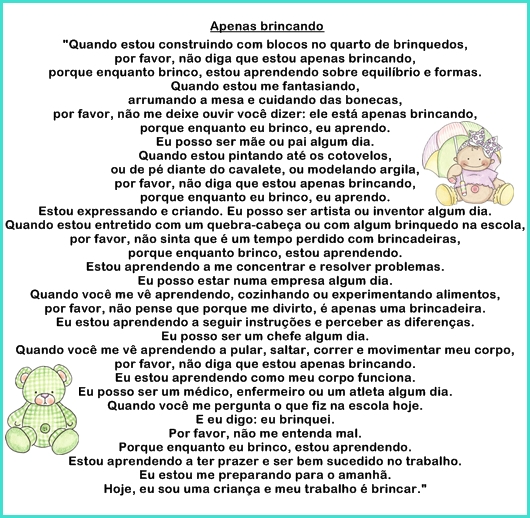 Apenas brincando

"Quando estou construindo com blocos no quarto de brinquedos,
por favor, não diga que estou apenas brincando,
porque enquanto brinco, estou aprendendo sobre equilíbrio e formas.
Quando estou me fantasiando,
arrumando a mesa e cuidando das bonecas,
por favor, não me deixe ouvir você dizer: ele está apenas brincando,
porque enquanto eu brinco, eu aprendo.
Eu posso ser mãe ou pai algum dia.
Quando estou pintando até os cotovelos,
ou de pé diante do cavalete, ou modelando argila,
por favor, não diga que estou apenas brincando,
porque enquanto eu brinco, eu aprendo.
Estou expressando e criando. Eu posso ser artista ou inventor algum dia.
Quando estou entretido com um quebra-cabeça ou com algum brinquedo na escola,
por favor, não sinta que é um tempo perdido com brincadeiras,
porque enquanto brinco, estou aprendendo.
Estou aprendendo a me concentrar e resolver problemas.
Eu posso estar numa empresa algum dia.
Quando você me vê aprendendo, cozinhando ou experimentando alimentos,
por favor, não pense que porque me divirto, é apenas uma brincadeira.
Eu estou aprendendo a seguir instruções e perceber as diferenças.
Eu posso ser um chefe algum dia.
Quando você me vê aprendendo a pular, saltar, correr e movimentar meu corpo,
por favor, não diga que estou apenas brincando.
Eu estou aprendendo como meu corpo funciona.
Eu posso ser um médico, enfermeiro ou um atleta algum dia.
Quando você me pergunta o que fiz na escola hoje.
E eu digo: eu brinquei.
Por favor, não me entenda mal.
Porque enquanto eu brinco, estou aprendendo.
Estou aprendendo a ter prazer e ser bem sucedido no trabalho.
Eu estou me preparando para o amanhã.
Hoje, eu sou uma criança e meu trabalho é brincar."